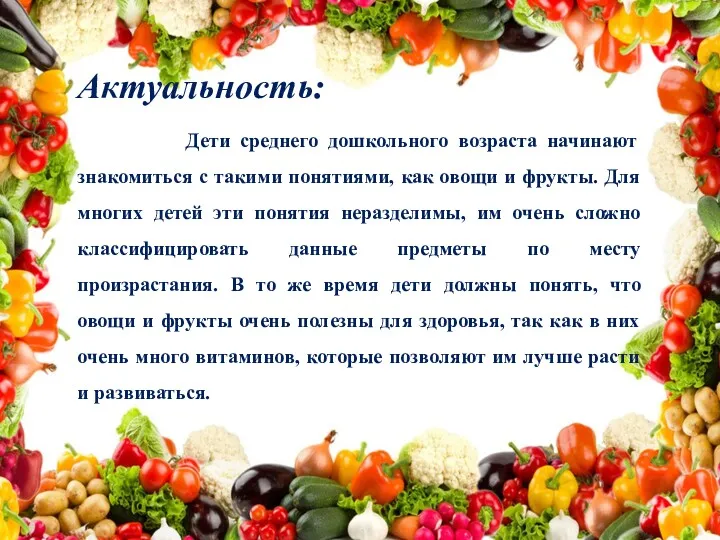 Актуальность:

Дети среднего дошкольного возраста начинают знакомиться с такими понятиями, как овощи и фрукты. Для многих детей эти понятия неразделимы, им очень сложно классифицировать данные предметы по месту произрастания. В то же время дети должны понять, что овощи и фрукты очень полезны для здоровья, так как в них очень много витаминов, которые позволяют им лучше расти и развиваться.